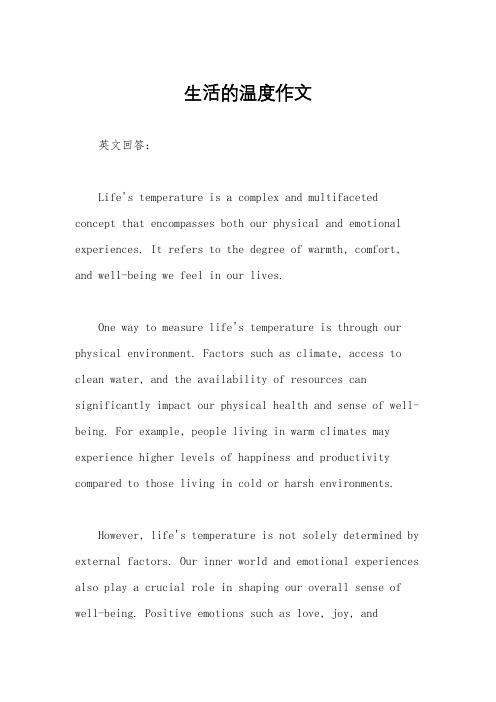 生活的温度作文

英文回答：

Life's temperature is a complex and multifaceted concept that encompasses both our physical and emotional experiences. It refers to the degree of warmth, comfort, and well-being we feel in our lives.

One way to measure life's temperature is through our physical environment. Factors such as climate, access to clean water, and the availability of resources can significantly impact our physical health and sense of well-being. For example, people living in warm climates may experience higher levels of happiness and productivity compared to those living in cold or harsh environments.

However, life's temperature is not solely determined by external factors. Our inner world and emotional experiences also play a crucial role in shaping our overall sense of well-being. Positive emotions such as love, joy, and